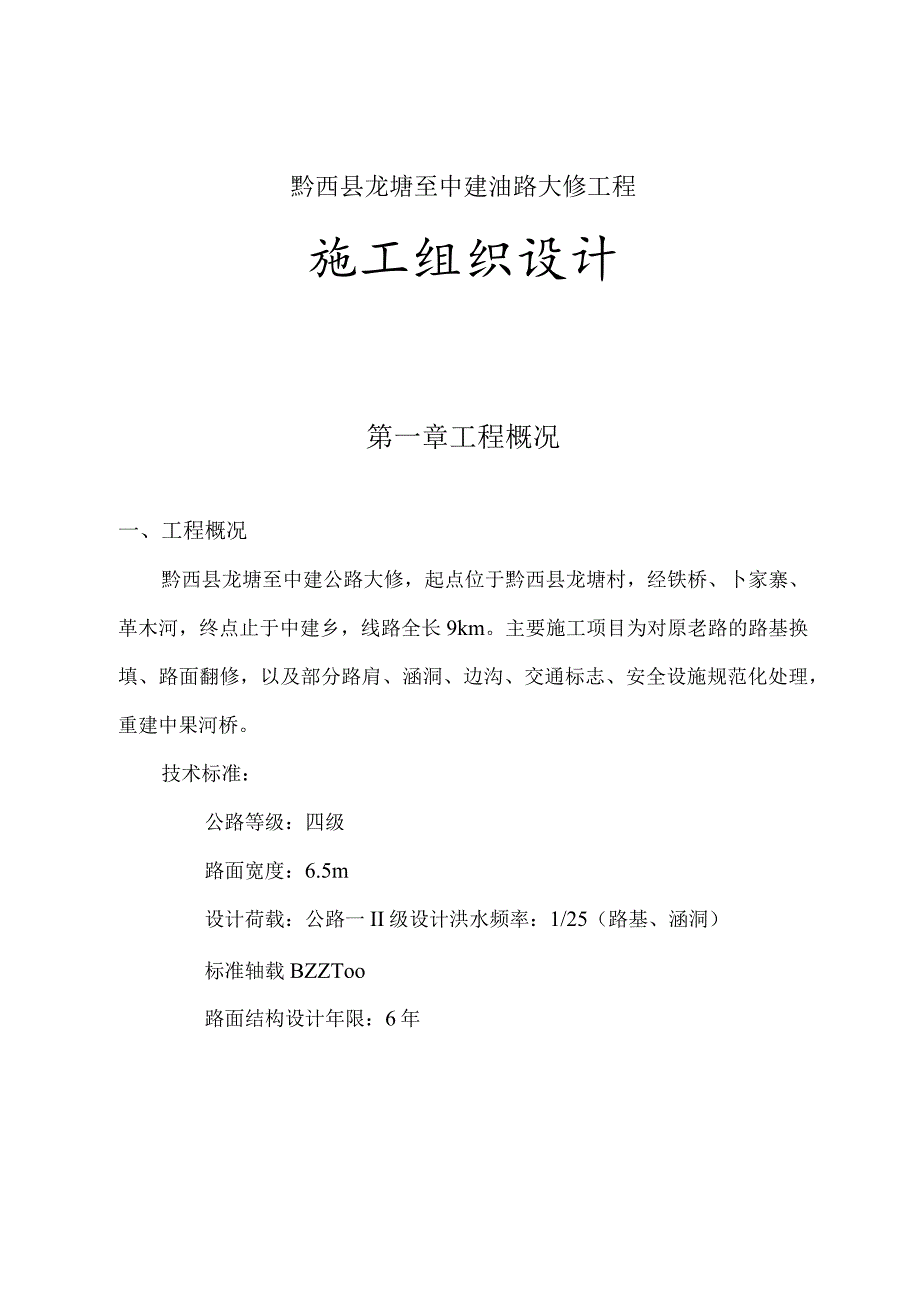 黔西县龙塘至中建油路大修工程

施工组织设计

第一章工程概况

一、工程概况

黔西县龙塘至中建公路大修，起点位于黔西县龙塘村，经铁桥、卜家寨、革木河，终点止于中建乡，线路全长9km。主要施工项目为对原老路的路基换填、路面翻修，以及部分路肩、涵洞、边沟、交通标志、安全设施规范化处理，重建中果河桥。

技术标准：

公路等级：四级

路面宽度：6.5m

设计荷载：公路一II级设计洪水频率：1/25（路基、涵洞）

标准轴载BZZToo

路面结构设计年限：6年